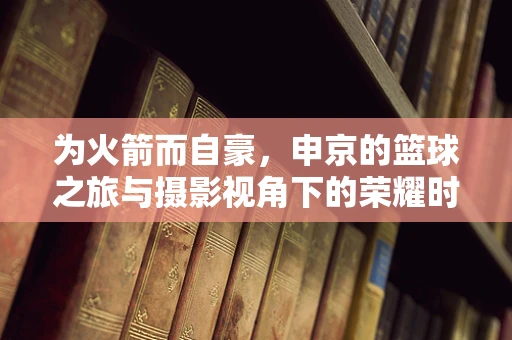 为火箭而自豪，申京的篮球之旅与摄影视角下的荣耀时